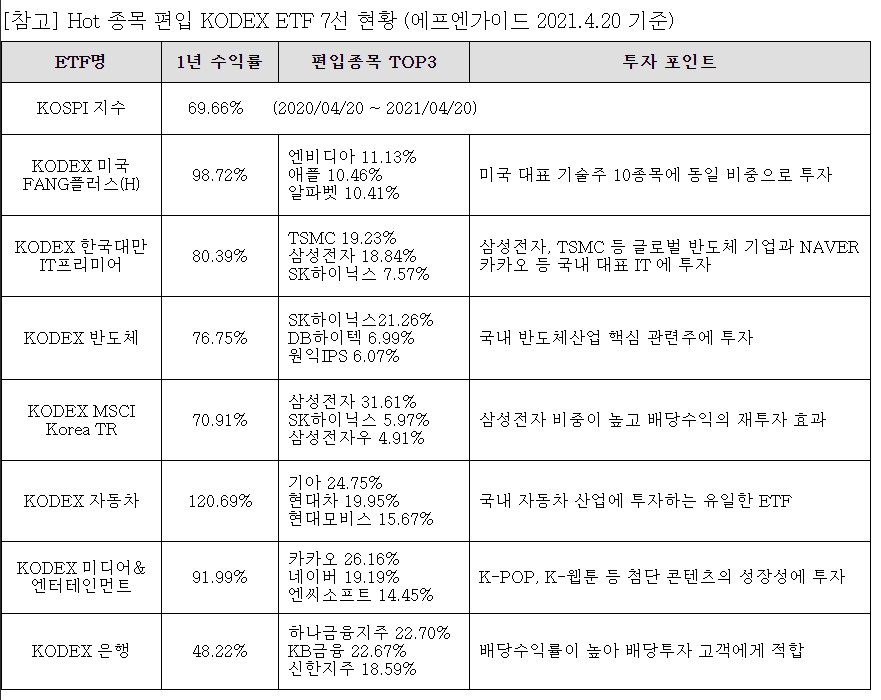 [참고] Hot 종목 편입 KODEX ETF 7선 현황 (에프엔가이드 2021.4.20 기준)

| ETF명 | 1년 수익률 | 편입종목 TOP3 | 투자 포인트 |
|---|---|---|---|
| KOSPI 지수 | 69.66% | (2020/04/20 ~ 2021/04/20) | |
| KODEX 미국 FANG플러스(H) | 98.72% | 엔비디아 11.13% 애플 10.46% 알파벳 10.41% | 미국 대표 기술주 10종목에 동일 비중으로 투자 |
| KODEX 한국대만 IT프리미어 | 80.39% | TSMC 19.23% 삼성전자 18.84% SK하이닉스 7.57% | 삼성전자, TSMC 등 글로벌 반도체 기업과 NAVER 카카오 등 국내 대표 IT 에 투자 |
| KODEX 반도체 | 76.75% | SK하이닉스21.26% DB하이텍 6.99% 원익IPS 6.07% | 국내 반도체산업 핵심 관련주에 투자 |
| KODEX MSCI Korea TR | 70.91% | 삼성전자 31.61% SK하이닉스 5.97% 삼성전자우 4.91% | 삼성전자 비중이 높고 배당수익의 재투자 효과 |
| KODEX 자동차 | 120.69% | 기아 24.75% 현대차 19.95% 현대모비스 15.67% | 국내 자동차 산업에 투자하는 유일한 ETF |
| KODEX 미디어& 엔터테인먼트 | 91.99% | 카카오 26.16% 네이버 19.19% 엔씨소프트 14.45% | K-POP, K-웹툰 등 첨단 콘텐츠의 성장성에 투자 |
| KODEX 은행 | 48.22% | 하나금융지주 22.70% KB금융 22.67% 신한지주 18.59% | 배당수익률이 높아 배당투자 고객에게 적합 |